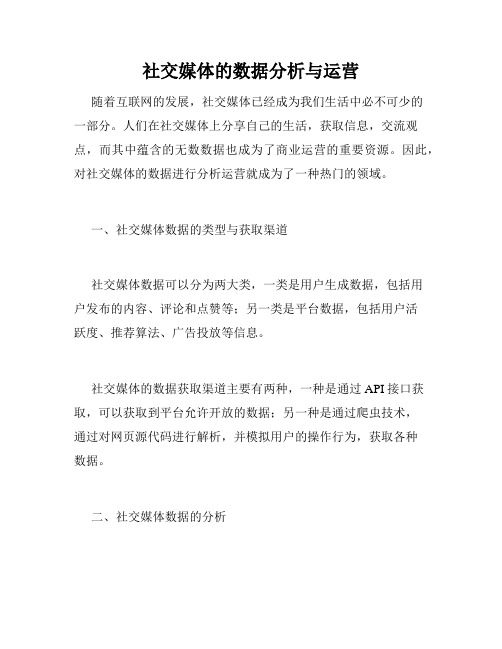 社交媒体的数据分析与运营

随着互联网的发展，社交媒体已经成为我们生活中必不可少的一部分。人们在社交媒体上分享自己的生活，获取信息，交流观点，而其中蕴含的无数数据也成为了商业运营的重要资源。因此，对社交媒体的数据进行分析运营就成为了一种热门的领域。

一、社交媒体数据的类型与获取渠道

社交媒体数据可以分为两大类，一类是用户生成数据，包括用户发布的内容、评论和点赞等；另一类是平台数据，包括用户活跃度、推荐算法、广告投放等信息。

社交媒体的数据获取渠道主要有两种，一种是通过 API 接口获取，可以获取到平台允许开放的数据；另一种是通过爬虫技术，通过对网页源代码进行解析，并模拟用户的操作行为，获取各种数据。

二、社交媒体数据的分析